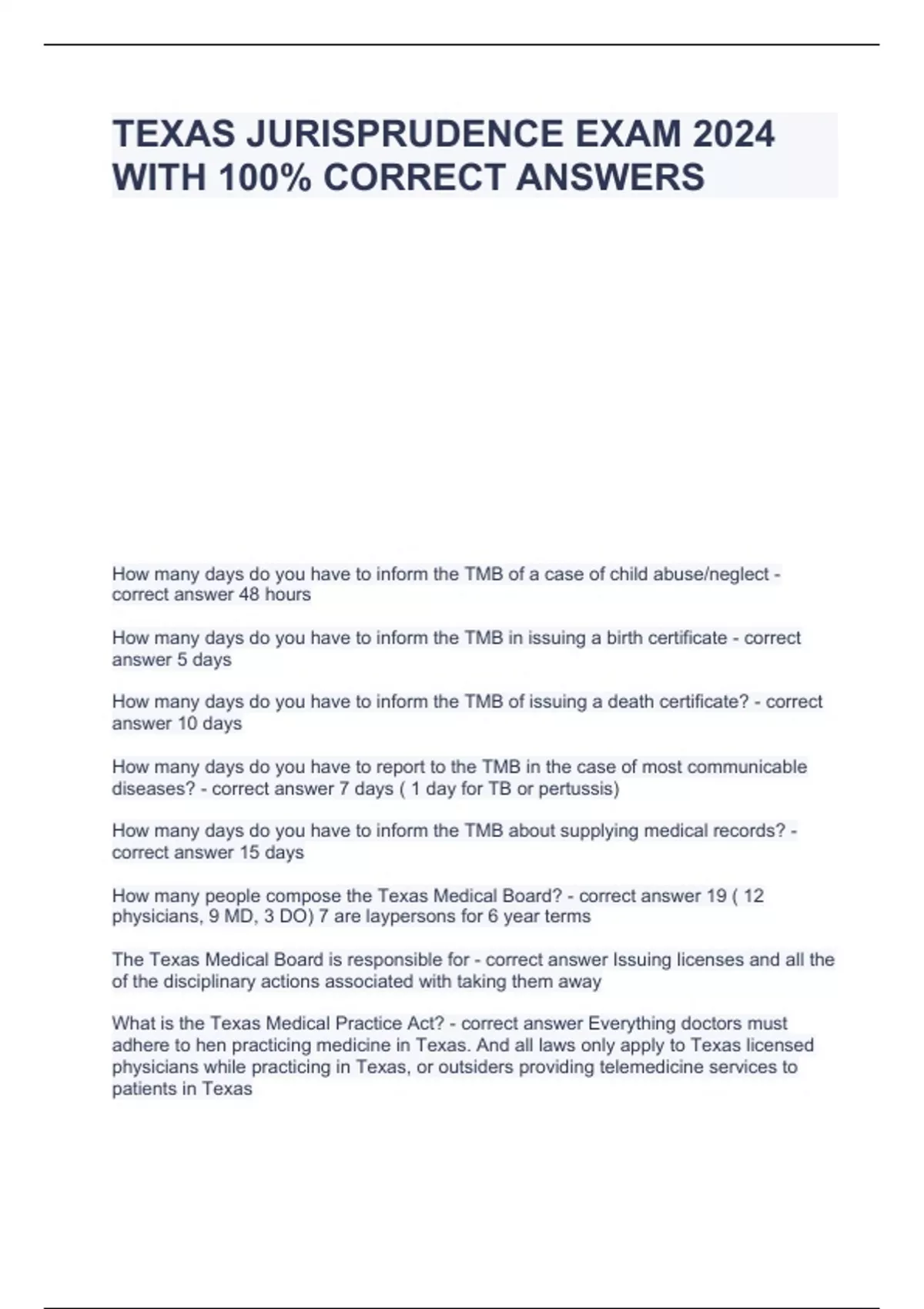 TEXAS JURISPRUDENCE EXAM 2024 WITH 100% CORRECT ANSWERS

How many days do you have to inform the TMB of a case of child abuse/neglect - correct answer 48 hours

How many days do you have to inform the TMB in issuing a birth certificate - correct answer 5 days

How many days do you have to inform the TMB of issuing a death certificate? - correct answer 10 days

How many days do you have to report to the TMB in the case of most communicable diseases? - correct answer 7 days ( 1 day for TB or pertussis)

How many days do you have to inform the TMB about supplying medical records? - correct answer 15 days

How many people compose the Texas Medical Board? - correct answer 19 ( 12 physicians, 9 MD, 3 DO) 7 are laypersons for 6 year terms

The Texas Medical Board is responsible for - correct answer Issuing licenses and all the of the disciplinary actions associated with taking them away

What is the Texas Medical Practice Act? - correct answer Everything doctors must adhere to hen practicing medicine in Texas. And all laws only apply to Texas licensed physicians while practicing in Texas, or outsiders providing telemedicine services to patients in Texas